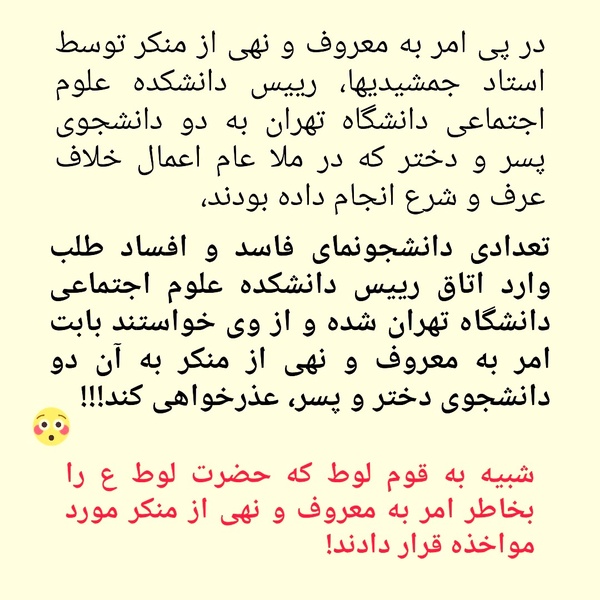 در پی امر به معروف و نهی از منکر توسط استاد جمشیدیها، رییس دانشکده علوم اجتماعی دانشگاه تهران به دو دانشجوی پسر و دختر که در ملا عام اعمال خلاف عرف و شرع انجام داده بودند،

تعدادی دانشجونمای فاسد و افساد طلب وارد اتاق رییس دانشکده علوم اجتماعی دانشگاه تهران شده و از وی خواستند بابت امر به معروف و نهی از منکر به آن دو دانشجوی دختر و پسر، عذرخواهی کند!!!

شبیه به قوم لوط که حضرت لوط ع را بخاطر امر به معروف و نهی از منکر مورد مواخذه قرار دادند!